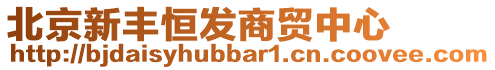 北京新丰恒发商贸中心
http://bjdaisyhubbar1.cn.coovee.com